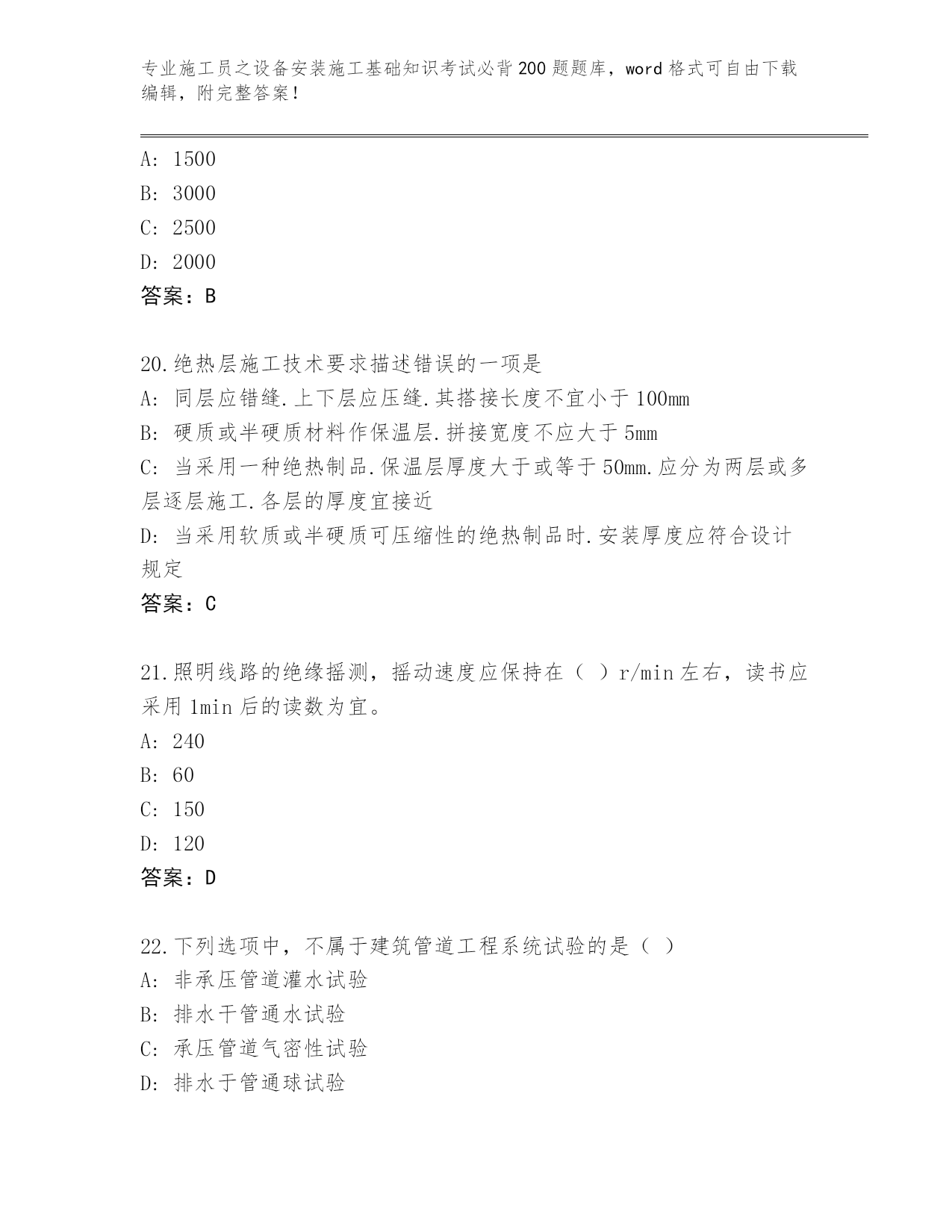 专业施工员之设备安装施工基础知识考试必背200题题库，word格式可自由下载编辑，附完整答案！

A: 1500
B: 3000
C: 2500
D: 2000
答案：B

20.绝热层施工技术要求描述错误的一项是
A: 同层应错缝.上下层应压缝.其搭接长度不宜小于100mm
B: 硬质或半硬质材料作保温层.拼接宽度不应大于5mm
C: 当采用一种绝热制品.保温层厚度大于或等于50mm.应分为两层或多层逐层施工.各层的厚度宜接近
D: 当采用软质或半硬质可压缩性的绝热制品时.安装厚度应符合设计规定
答案：C

21.照明线路的绝缘摇测，摇动速度应保持在（ ）r/min左右，读书应采用1min后的读数为宜。
A: 240
B: 60
C: 150
D: 120
答案：D

22.下列选项中，不属于建筑管道工程系统试验的是（ ）
A: 非承压管道灌水试验
B: 排水干管通水试验
C: 承压管道气密性试验
D: 排水于管通球试验